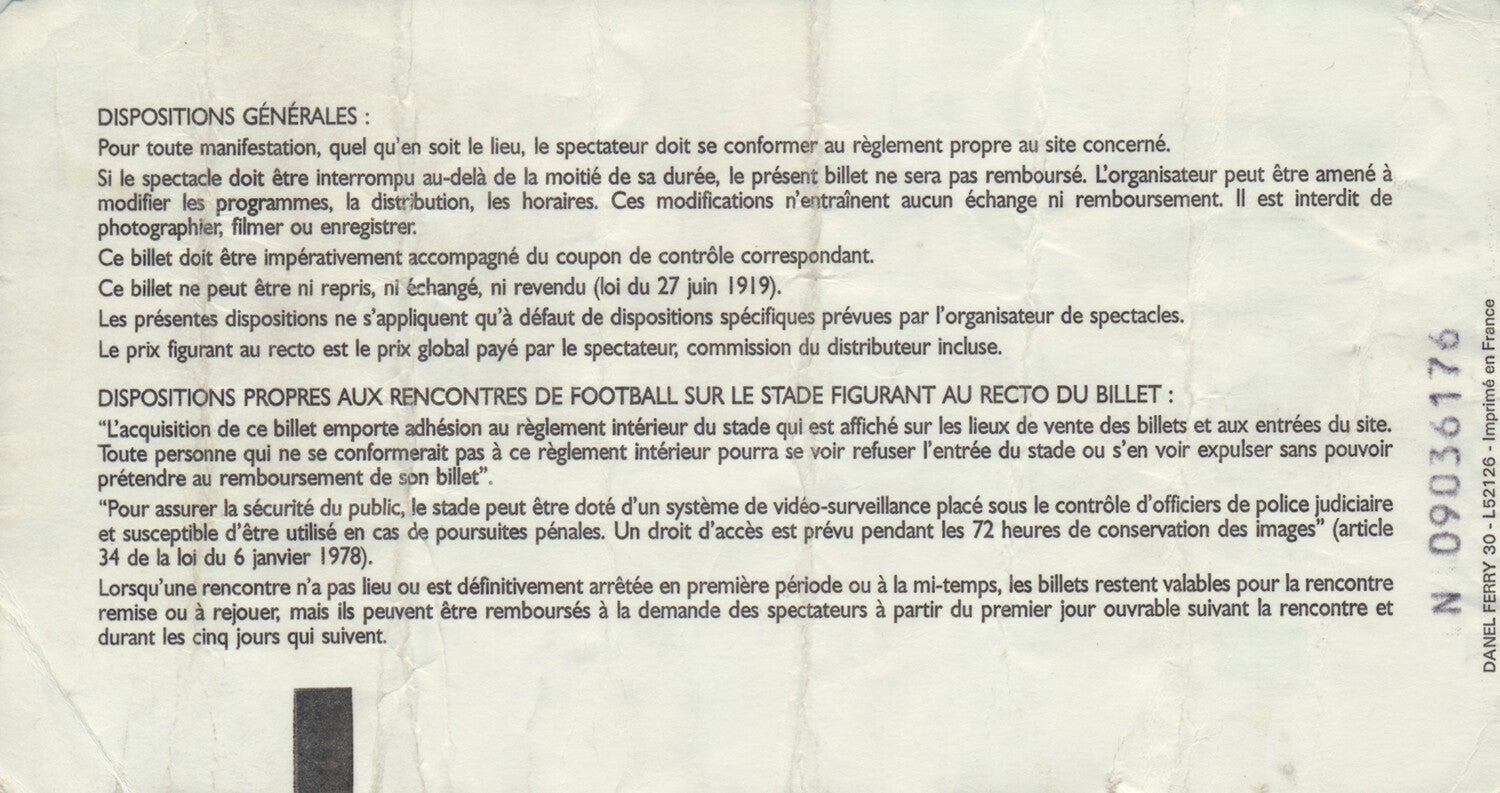 DISPOSITIONS GÉNÉRALES :

Pour toute manifestation, quel qu'en soit le lieu, le spectateur doit se conformer au règlement propre au site concerné.

Si le spectacle doit être interrompu au-delà de la moitié de sa durée, le présent billet ne sera pas remboursé. L'organisateur peut être amené à modifier les programmes, la distribution, les horaires. Ces modifications n'entraînent aucun échange ni remboursement. Il est interdit de photographier, filmer ou enregistrer.

Ce billet doit être impérativement accompagné du coupon de contrôle correspondant.

Ce billet ne peut être ni repris, ni échangé, ni revendu (loi du 27 juin 1919).

Les présentes dispositions ne s'appliquent qu'à défaut de dispositions spécifiques prévues par l'organisateur de spectacles.

Le prix figurant au recto est le prix global payé par le spectateur, commission du distributeur incluse.

DISPOSITIONS PROPRES AUX RENCONTRES DE FOOTBALL SUR LE STADE FIGURANT AU RECTO DU BILLET :

"L'acquisition de ce billet emporte adhésion au règlement intérieur du stade qui est affiché sur les lieux de vente des billets et aux entrées du site. Toute personne qui ne se conformerait pas à ce règlement intérieur pourra se voir refuser l'entrée du stade ou s'en voir expulser sans pouvoir prétendre au remboursement de son billet".

"Pour assurer la sécurité du public, le stade peut être doté d'un système de vidéo-surveillance placé sous le contrôle d'officiers de police judiciaire et susceptible d'être utilisé en cas de poursuites pénales. Un droit d'accès est prévu pendant les 72 heures de conservation des images" (article 34 de la loi du 6 janvier 1978).

Lorsqu'une rencontre n'a pas lieu ou est définitivement arrêtée en première période ou à la mi-temps, les billets restent valables pour la rencontre remise ou à rejouer, mais ils peuvent être remboursés à la demande des spectateurs à partir du premier jour ouvrable suivant la rencontre et durant les cinq jours qui suivent.

N 09036176

DANEL FERRY 30 - L52126 - Imprimé en France